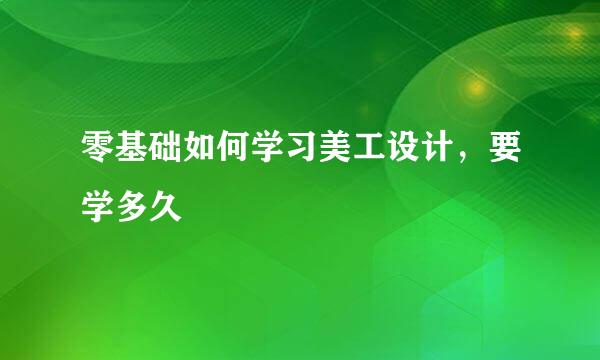 零基础如何学习美工设计，要学多久